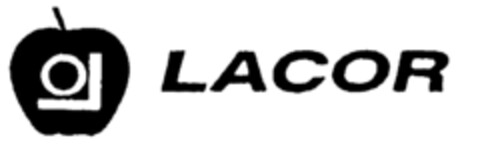 LACOR